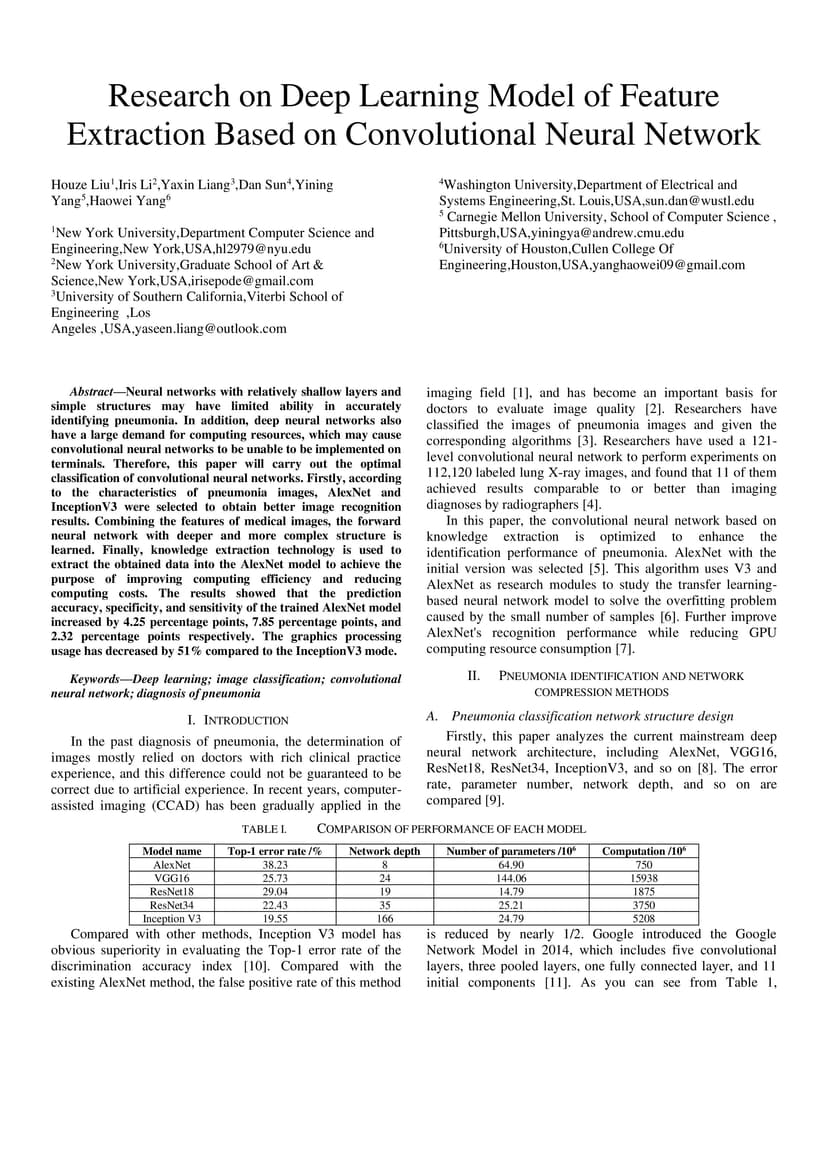 Research on Deep Learning Model of Feature Extraction Based on Convolutional Neural Network

Houze Liu$^1$,Iris Li$^2$,Yaxin Liang$^3$,Dan Sun$^4$,Yining Yang$^5$,Haowei Yang$^6$

$^1$New York University,Department Computer Science and Engineering,New York,USA,hl2979@nyu.edu
$^2$New York University,Graduate School of Art & Science,New York,USA,irisepode@gmail.com
$^3$University of Southern California,Viterbi School of Engineering ,Los Angeles ,USA,yaseen.liang@outlook.com

$^4$Washington University,Department of Electrical and Systems Engineering,St. Louis,USA,sun.dan@wustl.edu
$^5$ Carnegie Mellon University, School of Computer Science , Pittsburgh,USA,yiningya@andrew.cmu.edu
$^6$University of Houston,Cullen College Of Engineering,Houston,USA,yanghaowei09@gmail.com

Abstract—Neural networks with relatively shallow layers and simple structures may have limited ability in accurately identifying pneumonia. In addition, deep neural networks also have a large demand for computing resources, which may cause convolutional neural networks to be unable to be implemented on terminals. Therefore, this paper will carry out the optimal classification of convolutional neural networks. Firstly, according to the characteristics of pneumonia images, AlexNet and InceptionV3 were selected to obtain better image recognition results. Combining the features of medical images, the forward neural network with deeper and more complex structure is learned. Finally, knowledge extraction technology is used to extract the obtained data into the AlexNet model to achieve the purpose of improving computing efficiency and reducing computing costs. The results showed that the prediction accuracy, specificity, and sensitivity of the trained AlexNet model increased by 4.25 percentage points, 7.85 percentage points, and 2.32 percentage points respectively. The graphics processing usage has decreased by 51% compared to the InceptionV3 mode.

Keywords—Deep learning; image classification; convolutional neural network; diagnosis of pneumonia

I. INTRODUCTION

In the past diagnosis of pneumonia, the determination of images mostly relied on doctors with rich clinical practice experience, and this difference could not be guaranteed to be correct due to artificial experience. In recent years, computer-assisted imaging (CCAD) has been gradually applied in the imaging field [1], and has become an important basis for doctors to evaluate image quality [2]. Researchers have classified the images of pneumonia images and given the corresponding algorithms [3]. Researchers have used a 121-level convolutional neural network to perform experiments on 112,120 labeled lung X-ray images, and found that 11 of them achieved results comparable to or better than imaging diagnoses by radiographers [4].

In this paper, the convolutional neural network based on knowledge extraction is optimized to enhance the identification performance of pneumonia. AlexNet with the initial version was selected [5]. This algorithm uses V3 and AlexNet as research modules to study the transfer learning-based neural network model to solve the overfitting problem caused by the small number of samples [6]. Further improve AlexNet's recognition performance while reducing GPU computing resource consumption [7].

II. PNEUMONIA IDENTIFICATION AND NETWORK COMPRESSION METHODS

A. Pneumonia classification network structure design

Firstly, this paper analyzes the current mainstream deep neural network architecture, including AlexNet, VGG16, ResNet18, ResNet34, InceptionV3, and so on [8]. The error rate, parameter number, network depth, and so on are compared [9].

TABLE I. COMPARISON OF PERFORMANCE OF EACH MODEL

| Model name | Top-1 error rate /% | Network depth | Number of parameters /$10^6$ | Computation /$10^6$ |
|---|---|---|---|---|
| AlexNet | 38.23 | 8 | 64.90 | 750 |
| VGG16 | 25.73 | 24 | 144.06 | 15938 |
| ResNet18 | 29.04 | 19 | 14.79 | 1875 |
| ResNet34 | 22.43 | 35 | 25.21 | 3750 |
| Inception V3 | 19.55 | 166 | 24.79 | 5208 |

Compared with other methods, Inception V3 model has obvious superiority in evaluating the Top-1 error rate of the discrimination accuracy index [10]. Compared with the existing AlexNet method, the false positive rate of this method is reduced by nearly 1/2. Google introduced the Google Network Model in 2014, which includes five convolutional layers, three pooled layers, one fully connected layer, and 11 initial components [11]. As you can see from Table 1,